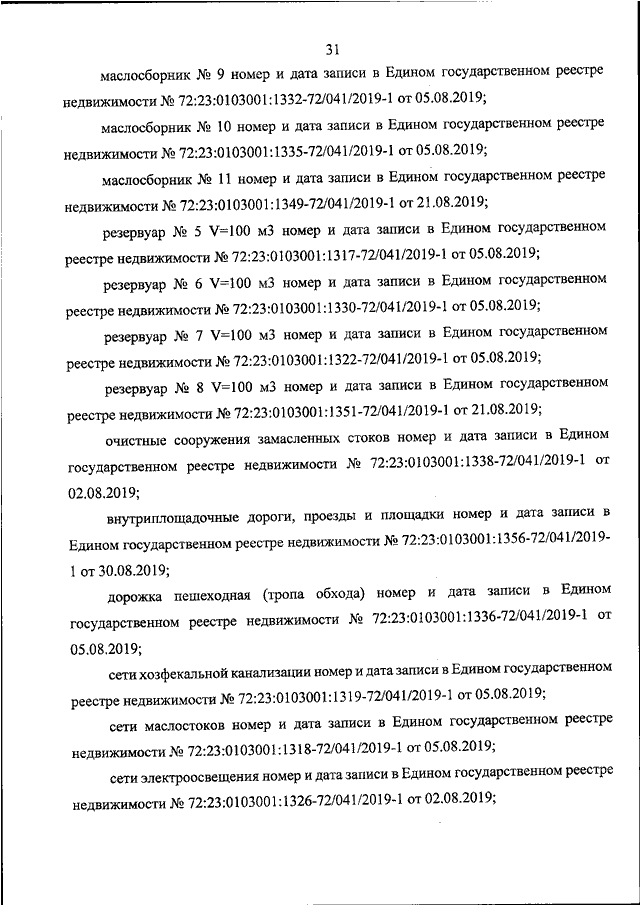 31

маслосборник № 9 номер и дата записи в Едином государственном реестре недвижимости № 72:23:0103001:1332-72/041/2019-1 от 05.08.2019;

маслосборник № 10 номер и дата записи в Едином государственном реестре недвижимости № 72:23:0103001:1335-72/041/2019-1 от 05.08.2019;

маслосборник № 11 номер и дата записи в Едином государственном реестре недвижимости № 72:23:0103001:1349-72/041/2019-1 от 21.08.2019;

резервуар № 5 V=100 м3 номер и дата записи в Едином государственном реестре недвижимости № 72:23:0103001:1317-72/041/2019-1 от 05.08.2019;

резервуар № 6 V=100 м3 номер и дата записи в Едином государственном реестре недвижимости № 72:23:0103001:1330-72/041/2019-1 от 05.08.2019;

резервуар № 7 V=100 м3 номер и дата записи в Едином государственном реестре недвижимости № 72:23:0103001:1322-72/041/2019-1 от 05.08.2019;

резервуар № 8 V=100 м3 номер и дата записи в Едином государственном реестре недвижимости № 72:23:0103001:1351-72/041/2019-1 от 21.08.2019;

очистные сооружения замасленных стоков номер и дата записи в Едином государственном реестре недвижимости № 72:23:0103001:1338-72/041/2019-1 от 02.08.2019;

внутриплощадочные дороги, проезды и площадки номер и дата записи в Едином государственном реестре недвижимости № 72:23:0103001:1356-72/041/2019-1 от 30.08.2019;

дорожка пешеходная (тропа обхода) номер и дата записи в Едином государственном реестре недвижимости № 72:23:0103001:1336-72/041/2019-1 от 05.08.2019;

сети хозфекальной канализации номер и дата записи в Едином государственном реестре недвижимости № 72:23:0103001:1319-72/041/2019-1 от 05.08.2019;

сети маслостоков номер и дата записи в Едином государственном реестре недвижимости № 72:23:0103001:1318-72/041/2019-1 от 05.08.2019;

сети электроосвещения номер и дата записи в Едином государственном реестре недвижимости № 72:23:0103001:1326-72/041/2019-1 от 02.08.2019;